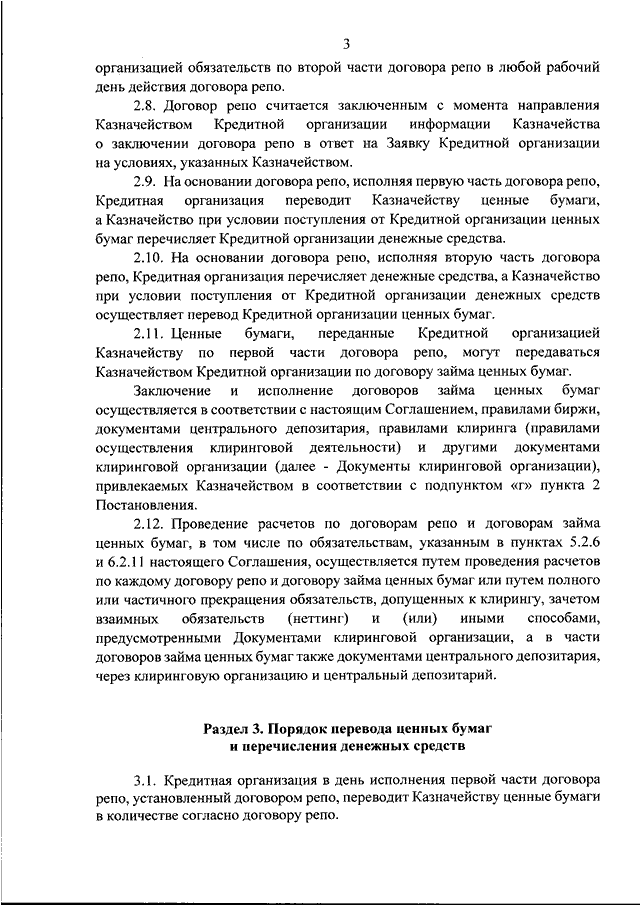 3

организацией обязательств по второй части договора репо в любой рабочий день действия договора репо.

2.8. Договор репо считается заключенным с момента направления Казначейством Кредитной организации информации Казначейства о заключении договора репо в ответ на Заявку Кредитной организации на условиях, указанных Казначейством.

2.9. На основании договора репо, исполняя первую часть договора репо, Кредитная организация переводит Казначейству ценные бумаги, а Казначейство при условии поступления от Кредитной организации ценных бумаг перечисляет Кредитной организации денежные средства.

2.10. На основании договора репо, исполняя вторую часть договора репо, Кредитная организация перечисляет денежные средства, а Казначейство при условии поступления от Кредитной организации денежных средств осуществляет перевод Кредитной организации ценных бумаг.

2.11. Ценные бумаги, переданные Кредитной организацией Казначейству по первой части договора репо, могут передаваться Казначейством Кредитной организации по договору займа ценных бумаг.

Заключение и исполнение договоров займа ценных бумаг осуществляется в соответствии с настоящим Соглашением, правилами биржи, документами центрального депозитария, правилами клиринга (правилами осуществления клиринговой деятельности) и другими документами клиринговой организации (далее - Документы клиринговой организации), привлекаемых Казначейством в соответствии с подпунктом «г» пункта 2 Постановления.

2.12. Проведение расчетов по договорам репо и договорам займа ценных бумаг, в том числе по обязательствам, указанным в пунктах 5.2.6 и 6.2.11 настоящего Соглашения, осуществляется путем проведения расчетов по каждому договору репо и договору займа ценных бумаг или путем полного или частичного прекращения обязательств, допущенных к клирингу, зачетом взаимных обязательств (неттинг) и (или) иными способами, предусмотренными Документами клиринговой организации, а в части договоров займа ценных бумаг также документами центрального депозитария, через клиринговую организацию и центральный депозитарий.

Раздел 3. Порядок перевода ценных бумаг и перечисления денежных средств

3.1. Кредитная организация в день исполнения первой части договора репо, установленный договором репо, переводит Казначейству ценные бумаги в количестве согласно договору репо.